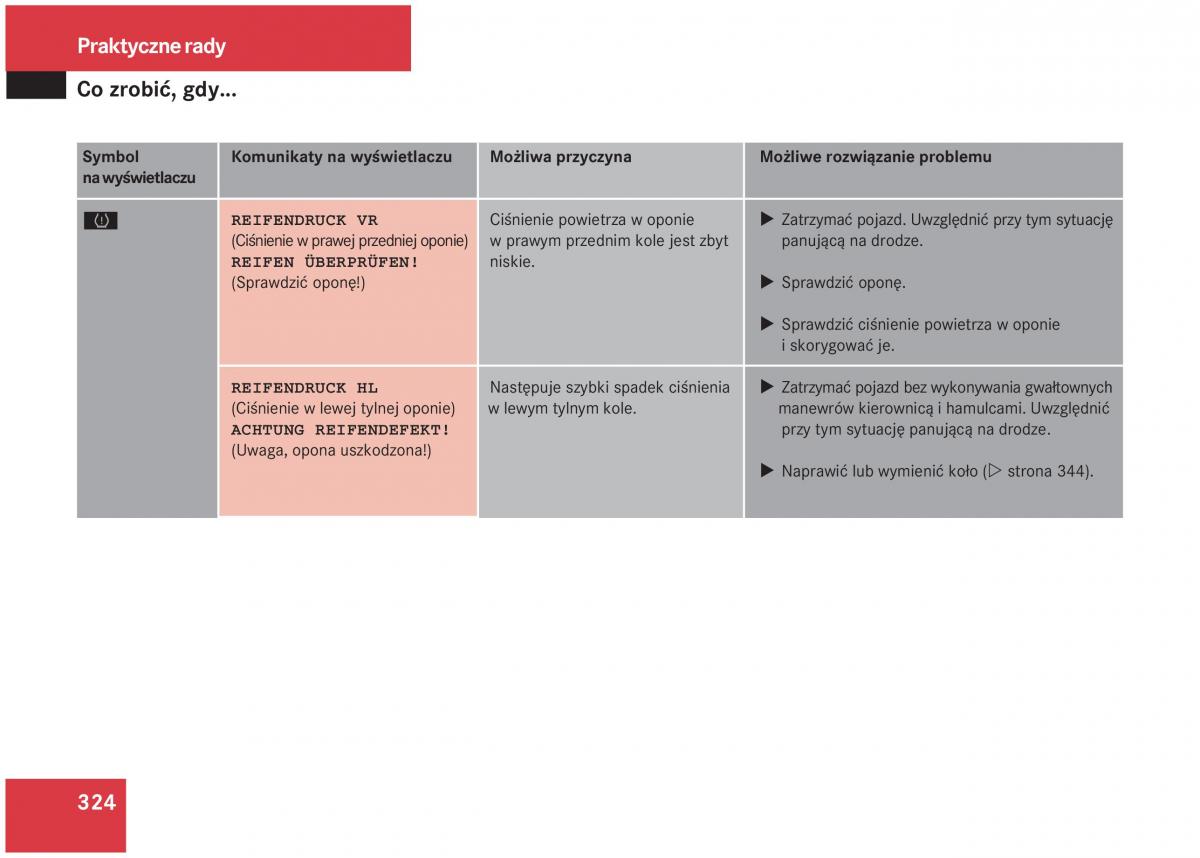 Praktyczne rady

Co zrobić, gdy...

| Symbol na wyświetlaczu | Komunikaty na wyświetlaczu | Możliwa przyczyna | Możliwe rozwiązanie problemu |
|---|---|---|---|
| (!) | REIFENDRUCK VR (Ciśnienie w prawej przedniej oponie) REIFEN ÜBERPRÜFEN! (Sprawdzić oponę!) | Ciśnienie powietrza w oponie w prawym przednim kole jest zbyt niskie. | ▶ Zatrzymać pojazd. Uwzględnić przy tym sytuację panującą na drodze. ▶ Sprawdzić oponę. ▶ Sprawdzić ciśnienie powietrza w oponie i skorygować je. |
| | REIFENDRUCK HL (Ciśnienie w lewej tylnej oponie) ACHTUNG REIFENDEFEKT! (Uwaga, opona uszkodzona!) | Następuje szybki spadek ciśnienia w lewym tylnym kole. | ▶ Zatrzymać pojazd bez wykonywania gwałtownych manewrów kierownicą i hamulcami. Uwzględnić przy tym sytuację panującą na drodze. ▶ Naprawić lub wymienić koło (▷ strona 344). |

324